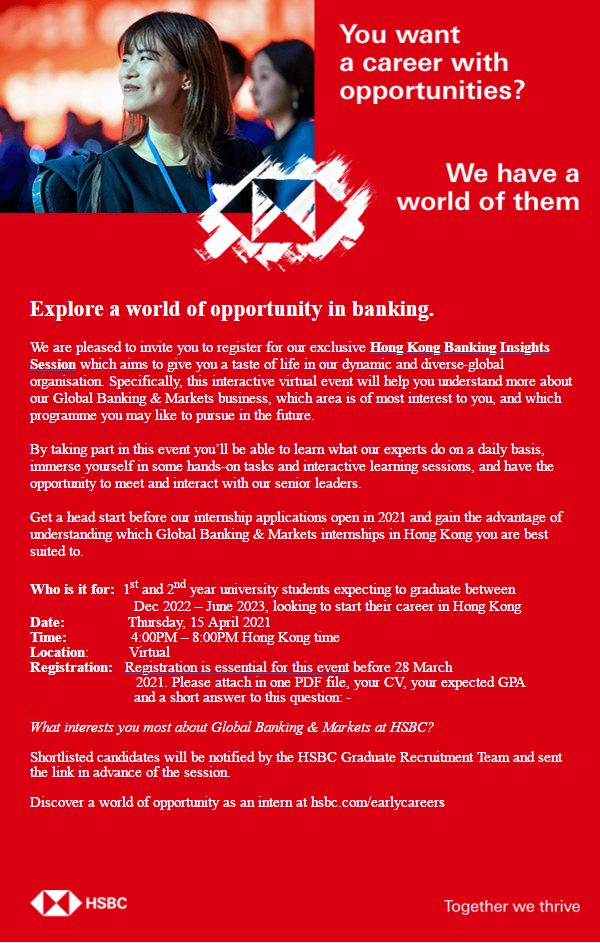 You want a career with opportunities?

We have a world of them

Explore a world of opportunity in banking.

We are pleased to invite you to register for our exclusive Hong Kong Banking Insights Session which aims to give you a taste of life in our dynamic and diverse-global organisation. Specifically, this interactive virtual event will help you understand more about our Global Banking & Markets business, which area is of most interest to you, and which programme you may like to pursue in the future.

By taking part in this event you'll be able to learn what our experts do on a daily basis, immerse yourself in some hands-on tasks and interactive learning sessions, and have the opportunity to meet and interact with our senior leaders.

Get a head start before our internship applications open in 2021 and gain the advantage of understanding which Global Banking & Markets internships in Hong Kong you are best suited to.

Who is it for: $1^{st}$ and $2^{nd}$ year university students expecting to graduate between Dec 2022 – June 2023, looking to start their career in Hong Kong
Date: Thursday, 15 April 2021
Time: 4:00PM – 8:00PM Hong Kong time
Location: Virtual
Registration: Registration is essential for this event before 28 March 2021. Please attach in one PDF file, your CV, your expected GPA and a short answer to this question: -

What interests you most about Global Banking & Markets at HSBC?

Shortlisted candidates will be notified by the HSBC Graduate Recruitment Team and sent the link in advance of the session.

Discover a world of opportunity as an intern at hsbc.com/earlycareers

HSBC

Together we thrive